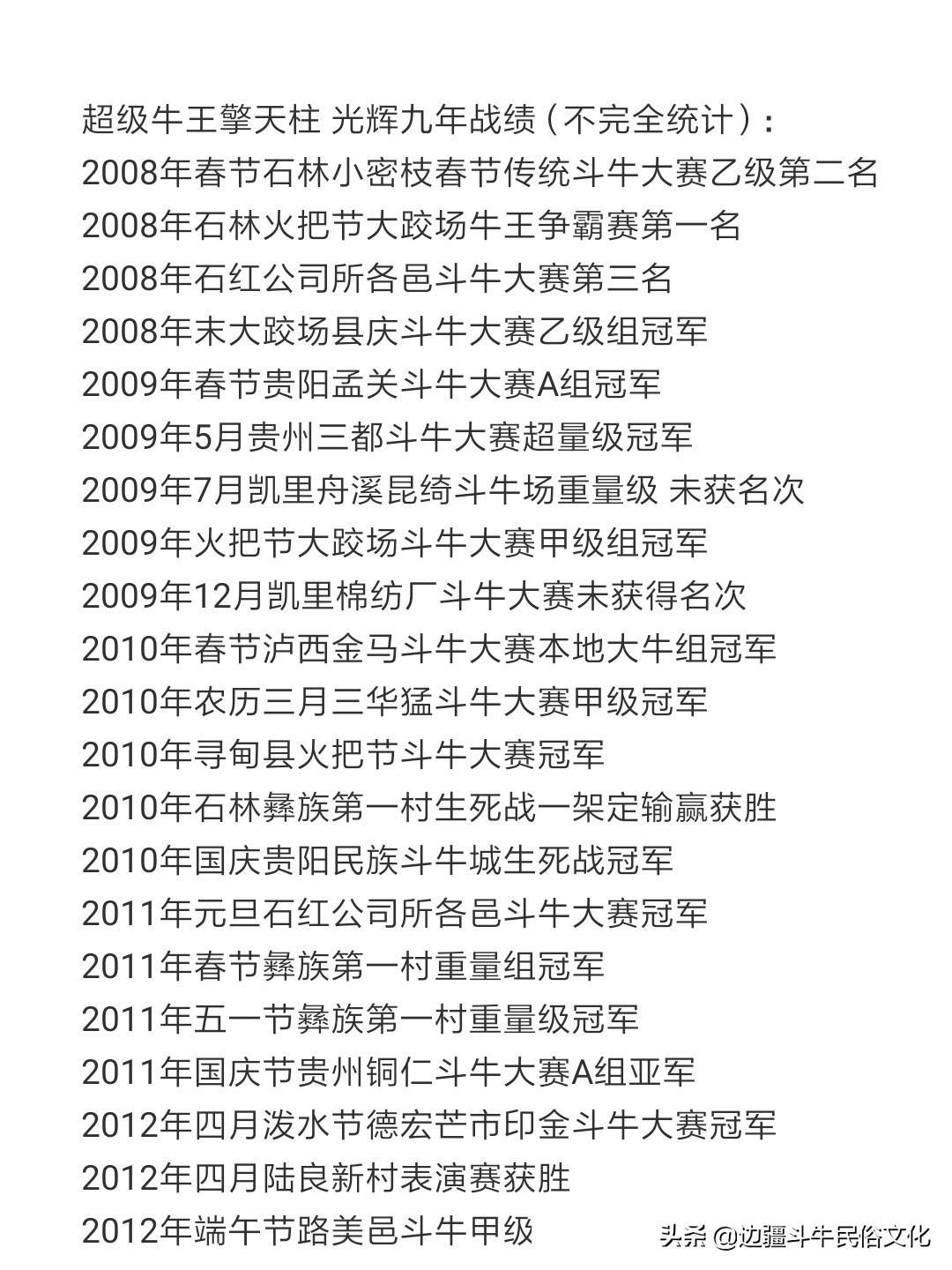 超级牛王擎天柱 光辉九年战绩（不完全统计）：
2008年春节石林小密枝春节传统斗牛大赛乙级第二名
2008年石林火把节大跤场牛王争霸赛第一名
2008年石红公司所各邑斗牛大赛第三名
2008年末大跤场县庆斗牛大赛乙级组冠军
2009年春节贵阳孟关斗牛大赛A组冠军
2009年5月贵州三都斗牛大赛超量级冠军
2009年7月凯里舟溪昆绮斗牛场重量级 未获名次
2009年火把节大跤场斗牛大赛甲级组冠军
2009年12月凯里棉纺厂斗牛大赛未获得名次
2010年春节泸西金马斗牛大赛本地大牛组冠军
2010年农历三月三华猛斗牛大赛甲级冠军
2010年寻甸县火把节斗牛大赛冠军
2010年石林彝族第一村生死战一架定输赢获胜
2010年国庆贵阳民族斗牛城生死战冠军
2011年元旦石红公司所各邑斗牛大赛冠军
2011年春节彝族第一村重量组冠军
2011年五一节彝族第一村重量级冠军
2011年国庆节贵州铜仁斗牛大赛A组亚军
2012年四月泼水节德宏芒市印金斗牛大赛冠军
2012年四月陆良新村表演赛获胜
2012年端午节路美邑斗牛甲级
头条 @边疆斗牛民俗文化